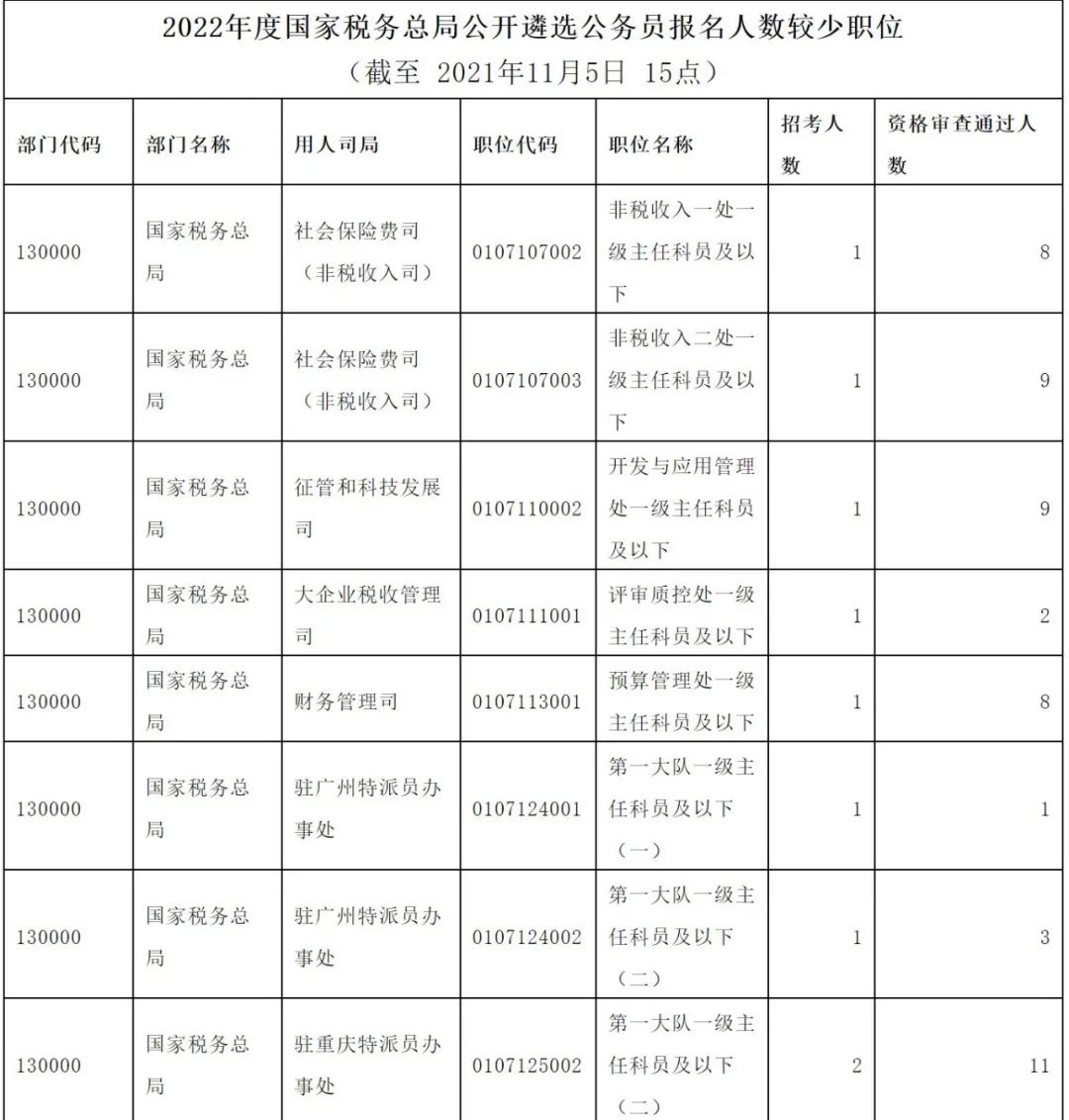 2022年度国家税务总局公开遴选公务员报名人数较少职位
（截至 2021年11月5日 15点）

| 部门代码 | 部门名称 | 用人司局 | 职位代码 | 职位名称 | 招考人数 | 资格审查通过人数 |
|---|---|---|---|---|---|---|
| 130000 | 国家税务总局 | 社会保险费司（非税收入司） | 0107107002 | 非税收入一处一级主任科员及以下 | 1 | 8 |
| 130000 | 国家税务总局 | 社会保险费司（非税收入司） | 0107107003 | 非税收入二处一级主任科员及以下 | 1 | 9 |
| 130000 | 国家税务总局 | 征管和科技发展司 | 0107110002 | 开发与应用管理处一级主任科员及以下 | 1 | 9 |
| 130000 | 国家税务总局 | 大企业税收管理司 | 0107111001 | 评审质控处一级主任科员及以下 | 1 | 2 |
| 130000 | 国家税务总局 | 财务管理司 | 0107113001 | 预算管理处一级主任科员及以下 | 1 | 8 |
| 130000 | 国家税务总局 | 驻广州特派员办事处 | 0107124001 | 第一大队一级主任科员及以下（一） | 1 | 1 |
| 130000 | 国家税务总局 | 驻广州特派员办事处 | 0107124002 | 第一大队一级主任科员及以下（二） | 1 | 3 |
| 130000 | 国家税务总局 | 驻重庆特派员办事处 | 0107125002 | 第一大队一级主任科员及以下（二） | 2 | 11 |